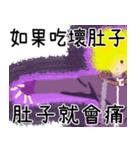 如果吃壞肚子

肚子就會痛